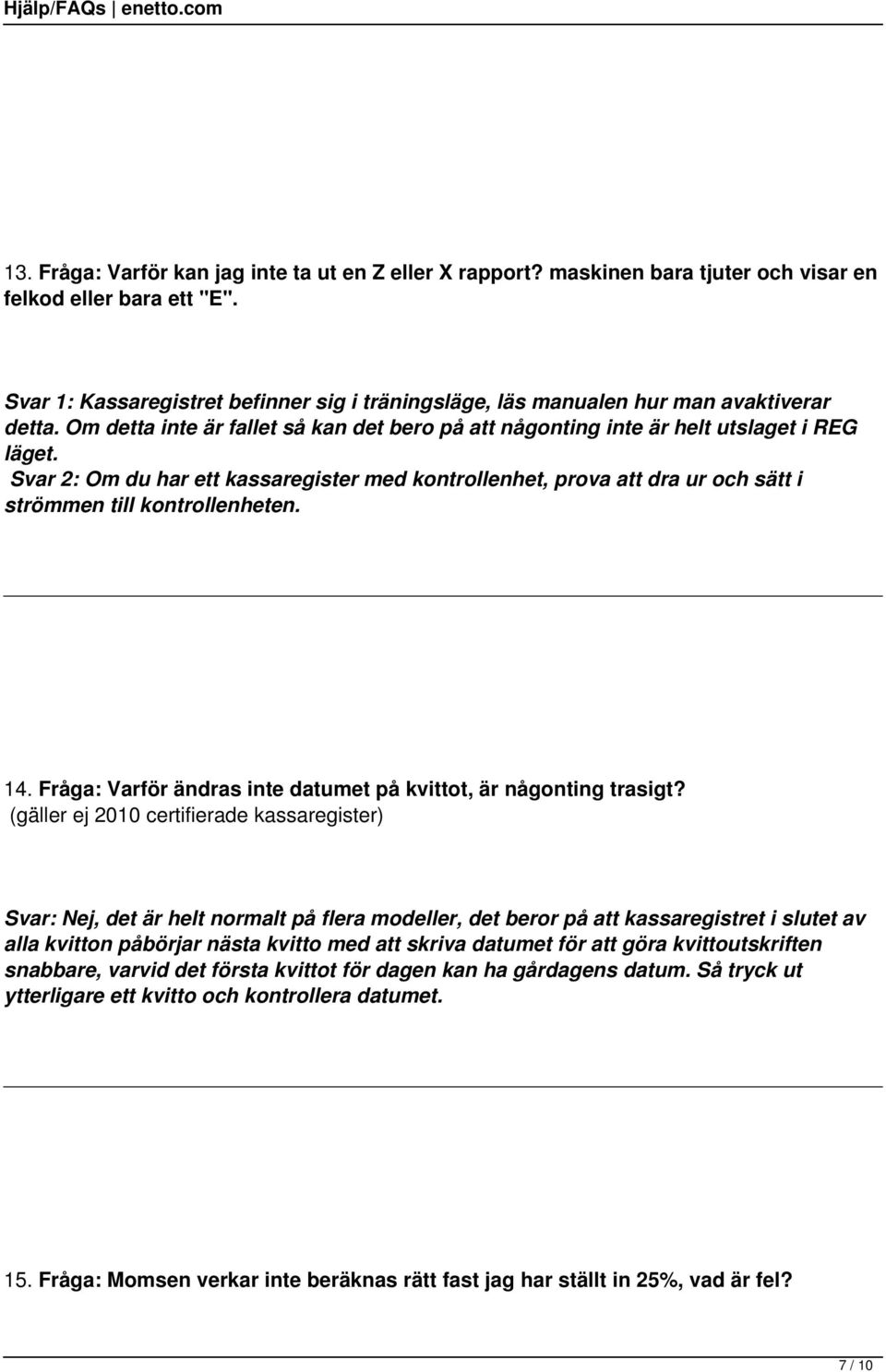 Hjälp/FAQs | enetto.com

13. Fråga: Varför kan jag inte ta ut en Z eller X rapport? maskinen bara tjuter och visar en felkod eller bara ett "E".

Svar 1: Kassaregistret befinner sig i träningsläge, läs manualen hur man avaktiverar detta. Om detta inte är fallet så kan det bero på att någonting inte är helt utslaget i REG läget.
Svar 2: Om du har ett kassaregister med kontrollenhet, prova att dra ur och sätt i strömmen till kontrollenheten.

14. Fråga: Varför ändras inte datumet på kvittot, är någonting trasigt? (gäller ej 2010 certifierade kassaregister)

Svar: Nej, det är helt normalt på flera modeller, det beror på att kassaregistret i slutet av alla kvitton påbörjar nästa kvitto med att skriva datumet för att göra kvittoutskriften snabbare, varvid det första kvittot för dagen kan ha gårdagens datum. Så tryck ut ytterligare ett kvitto och kontrollera datumet.

15. Fråga: Momsen verkar inte beräknas rätt fast jag har ställt in 25%, vad är fel?

7 / 10